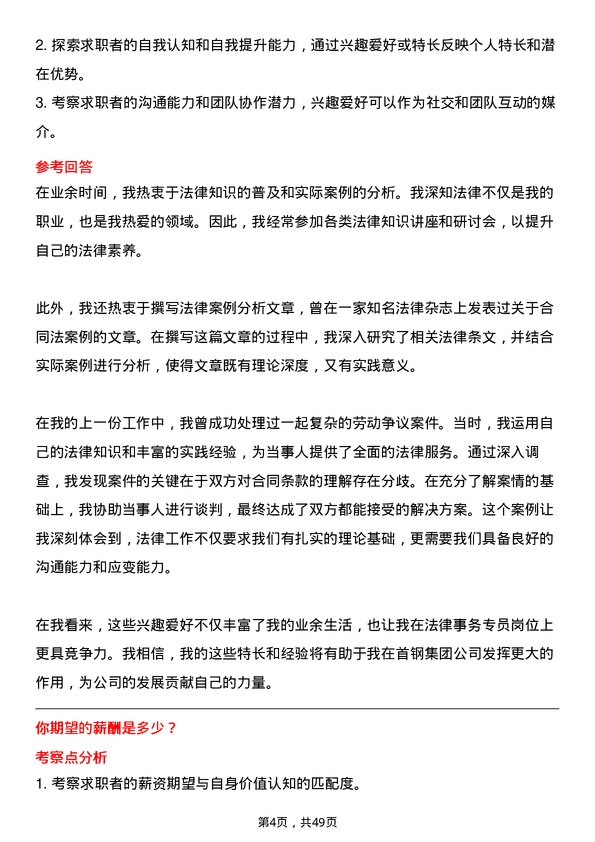 2. 探索求职者的自我认知和自我提升能力，通过兴趣爱好或特长反映个人特长和潜在优势。
3. 考察求职者的沟通能力和团队协作潜力，兴趣爱好可以作为社交和团队互动的媒介。

参考回答
在业余时间，我热衷于法律知识的普及和实际案例的分析。我深知法律不仅是我的职业，也是我热爱的领域。因此，我经常参加各类法律知识讲座和研讨会，以提升自己的法律素养。

此外，我还热衷于撰写法律案例分析文章，曾在一家知名法律杂志上发表过关于合同法案例的文章。在撰写这篇文章的过程中，我深入研究了相关法律条文，并结合实际案例进行分析，使得文章既有理论深度，又有实践意义。

在我的上一份工作中，我曾成功处理过一起复杂的劳动争议案件。当时，我运用自己的法律知识和丰富的实践经验，为当事人提供了全面的法律服务。通过深入调查，我发现案件的关键在于双方对合同条款的理解存在分歧。在充分了解案情的基础上，我协助当事人进行谈判，最终达成了双方都能接受的解决方案。这个案例让我深刻体会到，法律工作不仅要求我们有扎实的理论基础，更需要我们具备良好的沟通能力和应变能力。

在我看来，这些兴趣爱好不仅丰富了我的业余生活，也让我在法律事务专员岗位上更具竞争力。我相信，我的这些特长和经验将有助于我在首钢集团公司发挥更大的作用，为公司的发展贡献自己的力量。

你期望的薪酬是多少？
考察点分析
1. 考察求职者的薪资期望与自身价值认知的匹配度。

第4页，共49页